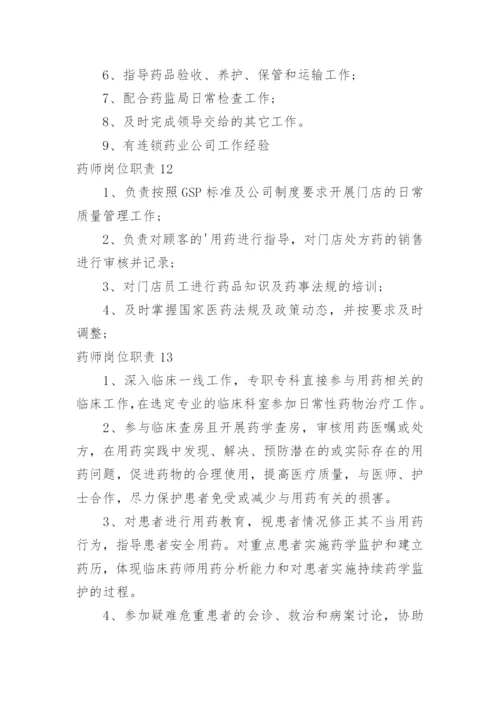 6、指导药品验收、养护、保管和运输工作；

7、配合药监局日常检查工作；

8、及时完成领导交给的其它工作。

9、有连锁药业公司工作经验

药师岗位职责 12

1、负责按照 GSP 标准及公司制度要求开展门店的日常质量管理工作；

2、负责对顾客的'用药进行指导，对门店处方药的销售进行审核并记录；

3、对门店员工进行药品知识及药事法规的培训；

4、及时掌握国家医药法规及政策动态，并按要求及时调整；

药师岗位职责 13

1、深入临床一线工作，专职专科直接参与用药相关的临床工作，在选定专业的临床科室参加日常性药物治疗工作。

2、参与临床查房且开展药学查房，审核用药医嘱或处方，在用药实践中发现、解决、预防潜在的或实际存在的用药问题，促进药物的合理使用，提高医疗质量，与医师、护士合作，尽力保护患者免受或减少与用药有关的损害。

3、对患者进行用药教育，视患者情况修正其不当用药行为，指导患者安全用药。对重点患者实施药学监护和建立药历，体现临床药师用药分析能力和对患者实施持续药学监护的过程。

4、参加疑难危重患者的会诊、救治和病案讨论，协助